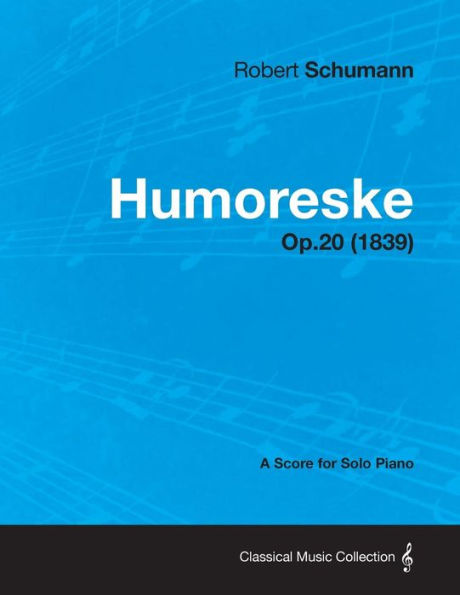 Robert Schumann

Humoreske

Op.20 (1839)

A Score for Solo Piano

Classical Music Collection